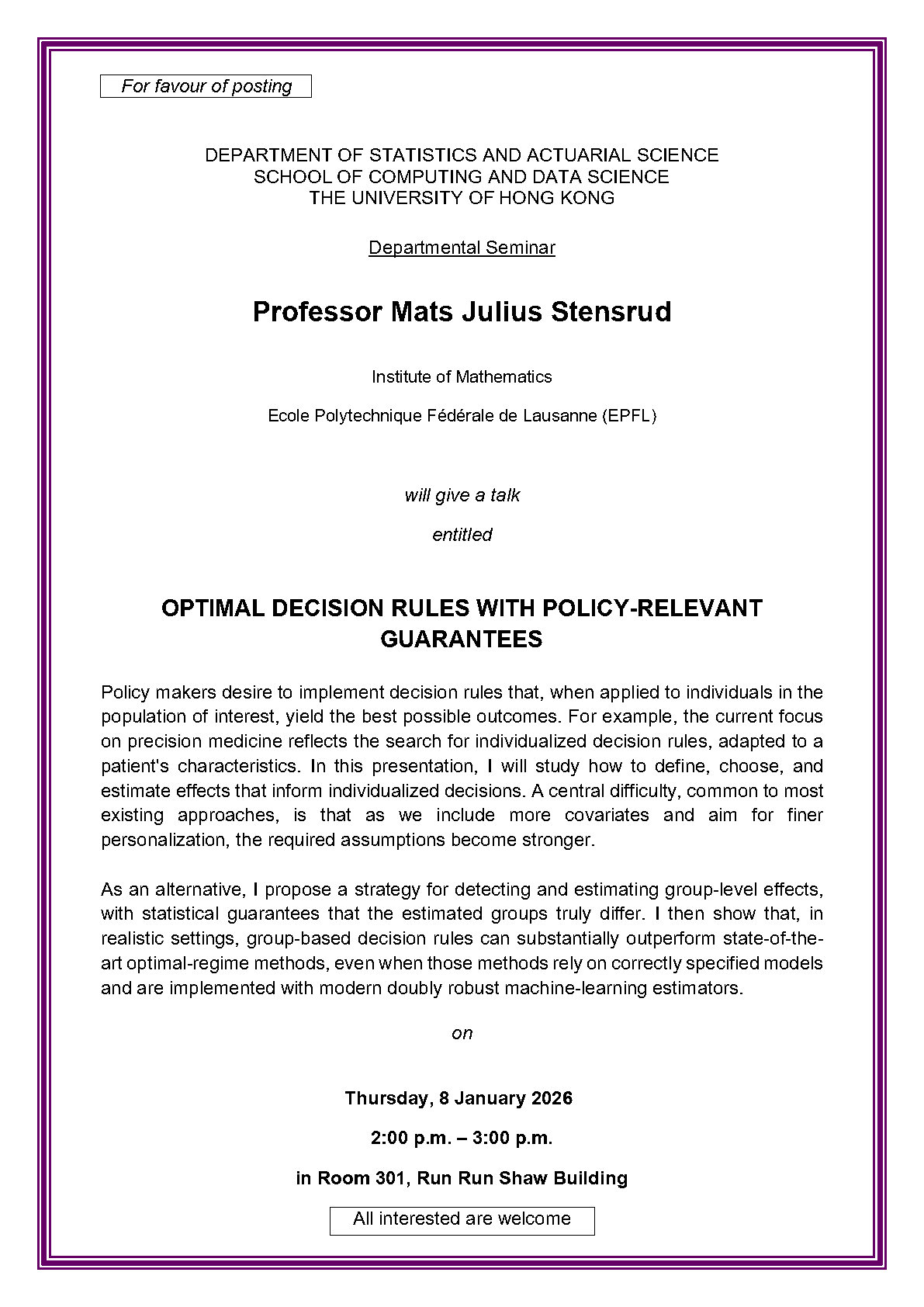 For favour of posting

DEPARTMENT OF STATISTICS AND ACTUARIAL SCIENCE
SCHOOL OF COMPUTING AND DATA SCIENCE
THE UNIVERSITY OF HONG KONG

Departmental Seminar

Professor Mats Julius Stensrud

Institute of Mathematics

Ecole Polytechnique Fédérale de Lausanne (EPFL)

will give a talk

entitled

OPTIMAL DECISION RULES WITH POLICY-RELEVANT GUARANTEES

Policy makers desire to implement decision rules that, when applied to individuals in the population of interest, yield the best possible outcomes. For example, the current focus on precision medicine reflects the search for individualized decision rules, adapted to a patient's characteristics. In this presentation, I will study how to define, choose, and estimate effects that inform individualized decisions. A central difficulty, common to most existing approaches, is that as we include more covariates and aim for finer personalization, the required assumptions become stronger.

As an alternative, I propose a strategy for detecting and estimating group-level effects, with statistical guarantees that the estimated groups truly differ. I then show that, in realistic settings, group-based decision rules can substantially outperform state-of-the-art optimal-regime methods, even when those methods rely on correctly specified models and are implemented with modern doubly robust machine-learning estimators.

on

Thursday, 8 January 2026

2:00 p.m. – 3:00 p.m.

in Room 301, Run Run Shaw Building

All interested are welcome